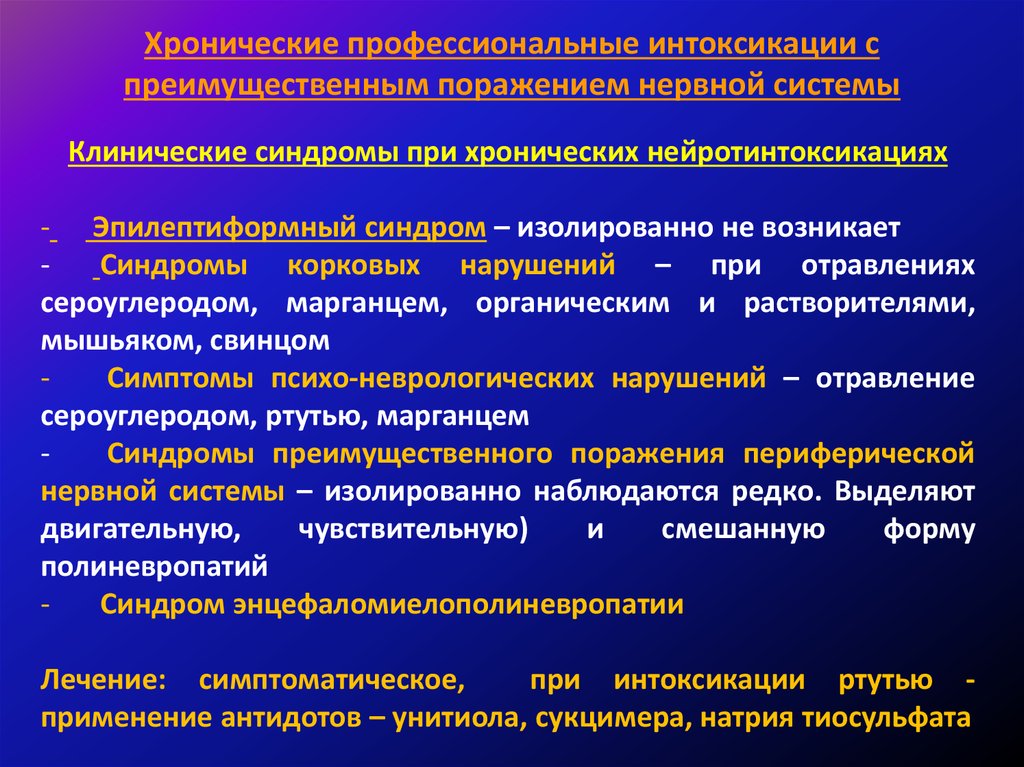 Хронические профессиональные интоксикации с преимущественным поражением нервной системы

Клинические синдромы при хронических нейротинтоксикациях

- Эпилептиформный синдром – изолированно не возникает
- Синдромы корковых нарушений – при отравлениях сероуглеродом, марганцем, органическим и растворителями, мышьяком, свинцом
- Симптомы психо-неврологических нарушений – отравление сероуглеродом, ртутью, марганцем
- Синдромы преимущественного поражения периферической нервной системы – изолированно наблюдаются редко. Выделяют двигательную, чувствительную) и смешанную форму полиневропатий
- Синдром энцефаломиелополиневропатии

Лечение: симптоматическое, при интоксикации ртутью - применение антидотов – унитиола, сукцимера, натрия тиосульфата